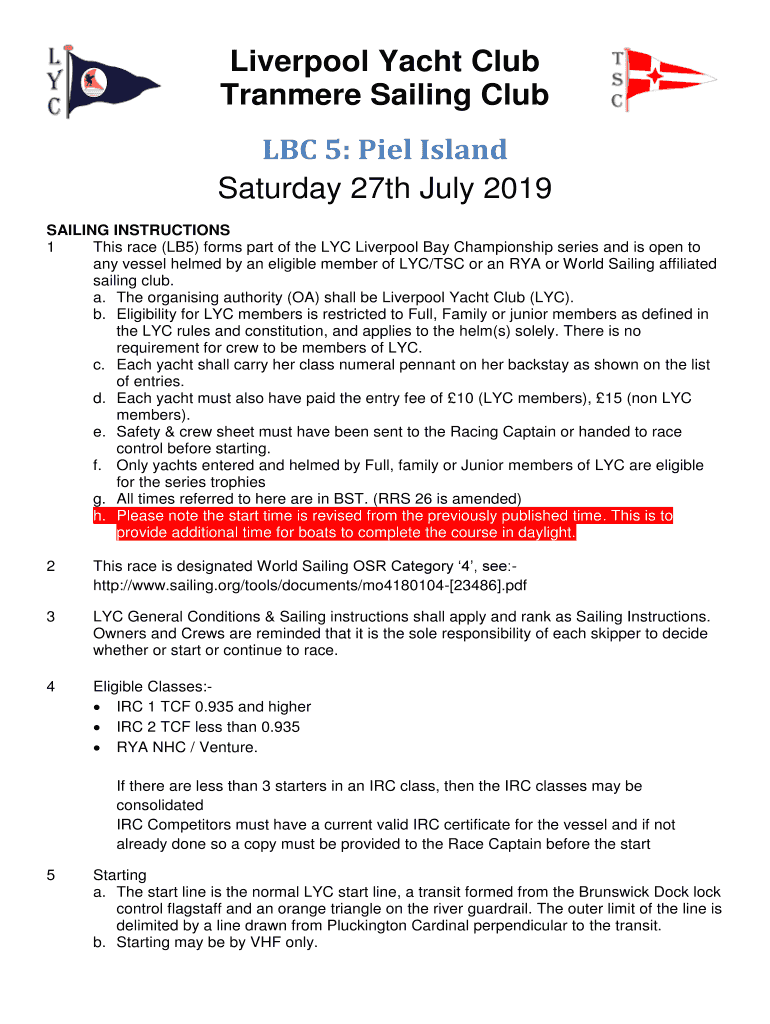 L
Y
C

Liverpool Yacht Club
Tranmere Sailing Club

T
S
C

LBC 5: Piel Island

Saturday 27th July 2019

SAILING INSTRUCTIONS
1 This race (LB5) forms part of the LYC Liverpool Bay Championship series and is open to any vessel helmed by an eligible member of LYC/TSC or an RYA or World Sailing affiliated sailing club.
a. The organising authority (OA) shall be Liverpool Yacht Club (LYC).
b. Eligibility for LYC members is restricted to Full, Family or junior members as defined in the LYC rules and constitution, and applies to the helm(s) solely. There is no requirement for crew to be members of LYC.
c. Each yacht shall carry her class numeral pennant on her backstay as shown on the list of entries.
d. Each yacht must also have paid the entry fee of £10 (LYC members), £15 (non LYC members).
e. Safety & crew sheet must have been sent to the Racing Captain or handed to race control before starting.
f. Only yachts entered and helmed by Full, family or Junior members of LYC are eligible for the series trophies
g. All times referred to here are in BST. (RRS 26 is amended)
h. Please note the start time is revised from the previously published time. This is to provide additional time for boats to complete the course in daylight.

2 This race is designated World Sailing OSR Category ‘4’, see:- http://www.sailing.org/tools/documents/mo4180104-[23486].pdf

3 LYC General Conditions & Sailing instructions shall apply and rank as Sailing Instructions. Owners and Crews are reminded that it is the sole responsibility of each skipper to decide whether or start or continue to race.

4 Eligible Classes:-
• IRC 1 TCF 0.935 and higher
• IRC 2 TCF less than 0.935
• RYA NHC / Venture.

If there are less than 3 starters in an IRC class, then the IRC classes may be consolidated
IRC Competitors must have a current valid IRC certificate for the vessel and if not already done so a copy must be provided to the Race Captain before the start

5 Starting
a. The start line is the normal LYC start line, a transit formed from the Brunswick Dock lock control flagstaff and an orange triangle on the river guardrail. The outer limit of the line is delimited by a line drawn from Pluckington Cardinal perpendicular to the transit.
b. Starting may be by VHF only.